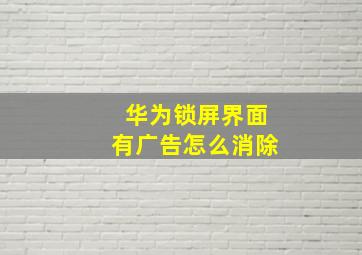 华为锁屏界面
有广告怎么消除